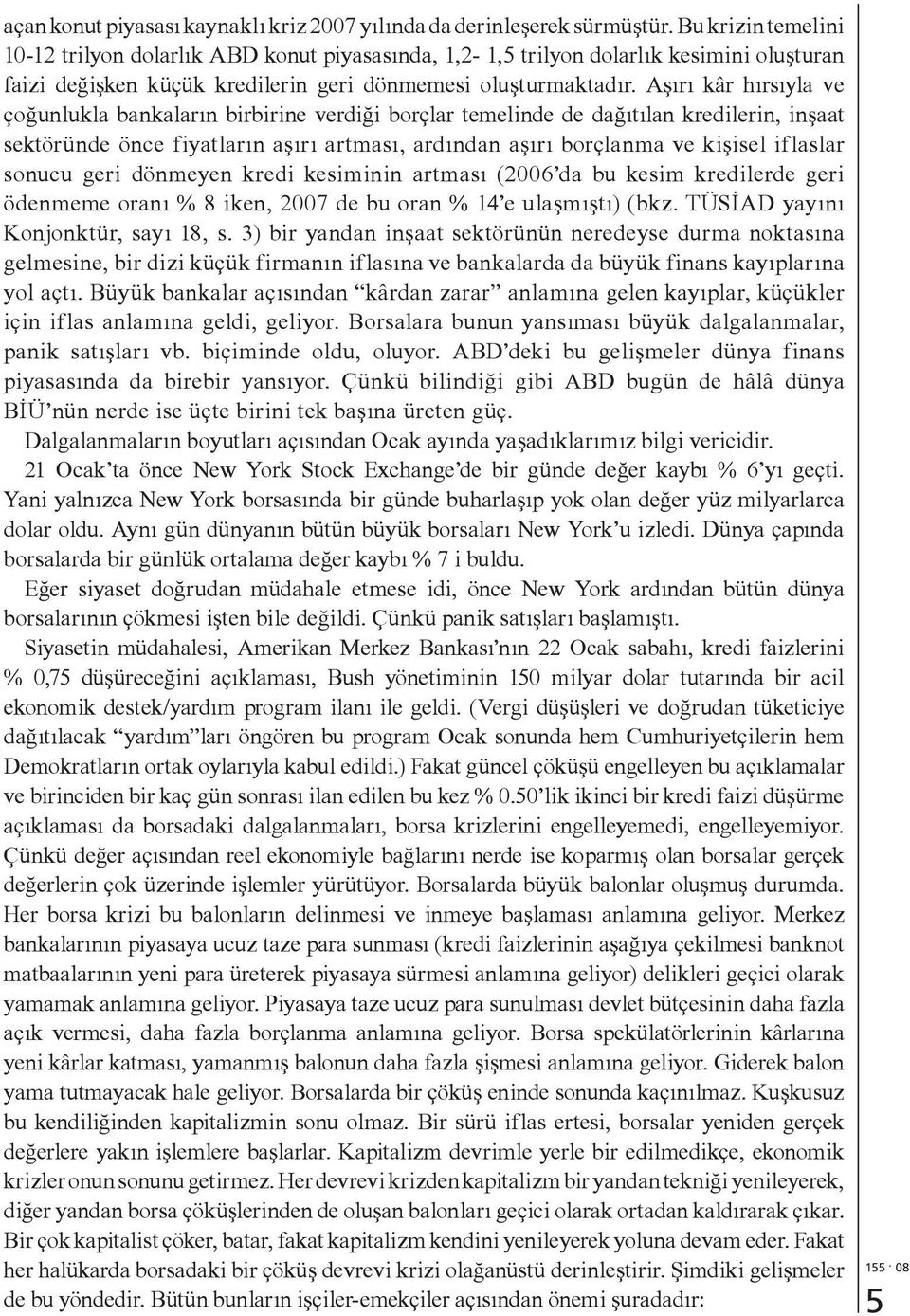 açan konut piyasası kaynaklı kriz 2007 yılında da derinleşerek sürmüştür. Bu krizin temelini 10-12 trilyon dolarlık ABD konut piyasasında, 1,2- 1,5 trilyon dolarlık kesimini oluşturan faizi değişken küçük kredilerin geri dönmemesi oluşturmaktadır. Aşırı kâr hırsıyla ve çoğunlukla bankaların birbirine verdiği borçlar temelinde de dağıtılan kredilerin, inşaat sektöründe önce fiyatların aşırı artması, ardından aşırı borçlanma ve kişisel iflaslar sonucu geri dönmeyen kredi kesiminin artması (2006'da bu kesim kredilerde geri ödenmeme oranı % 8 iken, 2007 de bu oran % 14'e ulaşmıştı) (bkz. TÜSİAD yayını Konjonktür, sayı 18, s. 3) bir yandan inşaat sektörünün neredeyse durma noktasına gelmesine, bir dizi küçük firmanın iflasına ve bankalarda da büyük finans kayıplarına yol açtı. Büyük bankalar açısından "kârdan zarar" anlamına gelen kayıplar, küçükler için iflas anlamına geldi, geliyor. Borsalara bunun yansıması büyük dalgalanmalar, panik satışları vb. biçiminde oldu, oluyor. ABD'deki bu gelişmeler dünya finans piyasasında da birebir yansıyor. Çünkü bilindiği gibi ABD bugün de hâlâ dünya BİÜ'nün nerde ise üçte birini tek başına üreten güç.

Dalgalanmaların boyutları açısından Ocak ayında yaşadıklarımız bilgi vericidir.

21 Ocak'ta önce New York Stock Exchange'de bir günde değer kaybı % 6'yı geçti. Yani yalnızca New York borsasında bir günde buharlaşıp yok olan değer yüz milyarlarca dolar oldu. Aynı gün dünyanın bütün büyük borsaları New York'u izledi. Dünya çapında borsalarda bir günlük ortalama değer kaybı % 7 i buldu.

Eğer siyaset doğrudan müdahale etmese idi, önce New York ardından bütün dünya borsalarının çökmesi işten bile değildi. Çünkü panik satışları başlamıştı.

Siyasetin müdahalesi, Amerikan Merkez Bankası'nın 22 Ocak sabahı, kredi faizlerini % 0,75 düşüreceğini açıklaması, Bush yönetiminin 150 milyar dolar tutarında bir acil ekonomik destek/yardım program ilanı ile geldi. (Vergi düşüşleri ve doğrudan tüketiciye dağıtılacak "yardım"ları öngören bu program Ocak sonunda hem Cumhuriyetçilerin hem Demokratların ortak oylarıyla kabul edildi.) Fakat güncel çöküşü engelleyen bu açıklamalar ve birinciden bir kaç gün sonrası ilan edilen bu kez % 0.50'lik ikinci bir kredi faizi düşürme açıklaması da borsadaki dalgalanmaları, borsa krizlerini engelleyemedi, engelleyemiyor. Çünkü değer açısından reel ekonomiyle bağlarını nerde ise koparmış olan borsalar gerçek değerlerin çok üzerinde işlemler yürütüyor. Borsalarda büyük balonlar oluşmuş durumda. Her borsa krizi bu balonların delinmesi ve inmeye başlaması anlamına geliyor. Merkez bankalarının piyasaya ucuz taze para sunması (kredi faizlerinin aşağıya çekilmesi banknot matbaalarının yeni para üreterek piyasaya sürmesi anlamına geliyor) delikleri geçici olarak yamamak anlamına geliyor. Piyasaya taze ucuz para sunulması devlet bütçesinin daha fazla açık vermesi, daha fazla borçlanma anlamına geliyor. Borsa spekülatörlerinin kârlarına yeni kârlar katması, yamanmış balonun daha fazla şişmesi anlamına geliyor. Giderek balon yama tutmayacak hale geliyor. Borsalarda bir çöküş eninde sonunda kaçınılmaz. Kuşkusuz bu kendiliğinden kapitalizmin sonu olmaz. Bir sürü iflas ertesi, borsalar yeniden gerçek değerlere yakın işlemlere başlarlar. Kapitalizm devrimle yerle bir edilmedikçe, ekonomik krizler onun sonunu getirmez. Her devrevi krizden kapitalizm bir yandan tekniği yenileyerek, diğer yandan borsa çöküşlerinden de oluşan balonları geçici olarak ortadan kaldırarak çıkar. Bir çok kapitalist çöker, batar, fakat kapitalizm kendini yenileyerek yoluna devam eder. Fakat her halükarda borsadaki bir çöküş devrevi krizi olağanüstü derinleştirir. Şimdiki gelişmeler de bu yöndedir. Bütün bunların işçiler-emekçiler açısından önemi şuradadır:

155 · 08
5